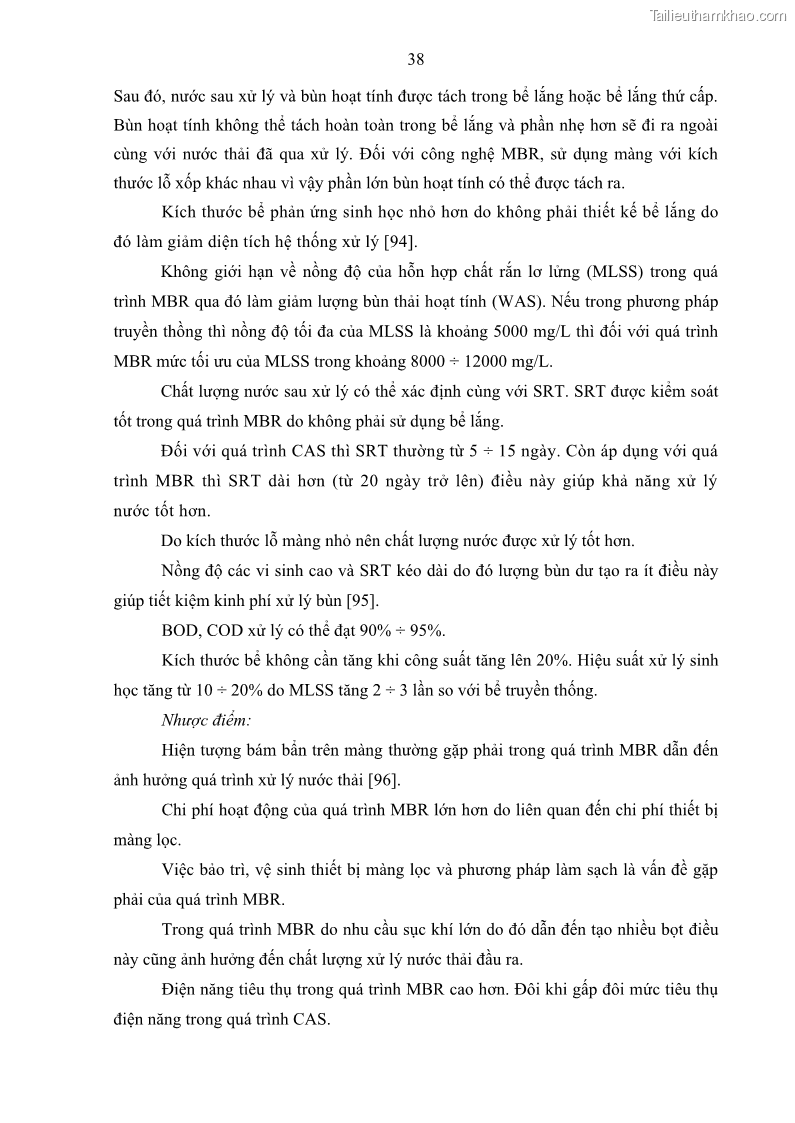 Tailieuthamkhao.com

38

Sau đó, nước sau xử lý và bùn hoạt tính được tách trong bể lắng hoặc bể lắng thứ cấp. Bùn hoạt tính không thể tách hoàn toàn trong bể lắng và phần nhẹ hơn sẽ đi ra ngoài cùng với nước thải đã qua xử lý. Đối với công nghệ MBR, sử dụng màng với kích thước lỗ xốp khác nhau vì vậy phần lớn bùn hoạt tính có thể được tách ra.

Kích thước bể phản ứng sinh học nhỏ hơn do không phải thiết kế bể lắng do đó làm giảm diện tích hệ thống xử lý [94].

Không giới hạn về nồng độ của hỗn hợp chất rắn lơ lửng (MLSS) trong quá trình MBR qua đó làm giảm lượng bùn thải hoạt tính (WAS). Nếu trong phương pháp truyền thống thì nồng độ tối đa của MLSS là khoảng 5000 mg/L thì đối với quá trình MBR mức tối ưu của MLSS trong khoảng 8000 ÷ 12000 mg/L.

Chất lượng nước sau xử lý có thể xác định cùng với SRT. SRT được kiểm soát tốt trong quá trình MBR do không phải sử dụng bể lắng.

Đối với quá trình CAS thì SRT thường từ 5 ÷ 15 ngày. Còn áp dụng với quá trình MBR thì SRT dài hơn (từ 20 ngày trở lên) điều này giúp khả năng xử lý nước tốt hơn.

Do kích thước lỗ màng nhỏ nên chất lượng nước được xử lý tốt hơn.

Nồng độ các vi sinh cao và SRT kéo dài do đó lượng bùn dư tạo ra ít điều này giúp tiết kiệm kinh phí xử lý bùn [95].

BOD, COD xử lý có thể đạt 90% ÷ 95%.

Kích thước bể không cần tăng khi công suất tăng lên 20%. Hiệu suất xử lý sinh học tăng từ 10 ÷ 20% do MLSS tăng 2 ÷ 3 lần so với bể truyền thống.

Nhược điểm:

Hiện tượng bám bẩn trên màng thường gặp phải trong quá trình MBR dẫn đến ảnh hưởng quá trình xử lý nước thải [96].

Chi phí hoạt động của quá trình MBR lớn hơn do liên quan đến chi phí thiết bị màng lọc.

Việc bảo trì, vệ sinh thiết bị màng lọc và phương pháp làm sạch là vấn đề gặp phải của quá trình MBR.

Trong quá trình MBR do nhu cầu sục khí lớn do đó dẫn đến tạo nhiều bọt điều này cũng ảnh hưởng đến chất lượng xử lý nước thải đầu ra.

Điện năng tiêu thụ trong quá trình MBR cao hơn. Đôi khi gấp đôi mức tiêu thụ điện năng trong quá trình CAS.